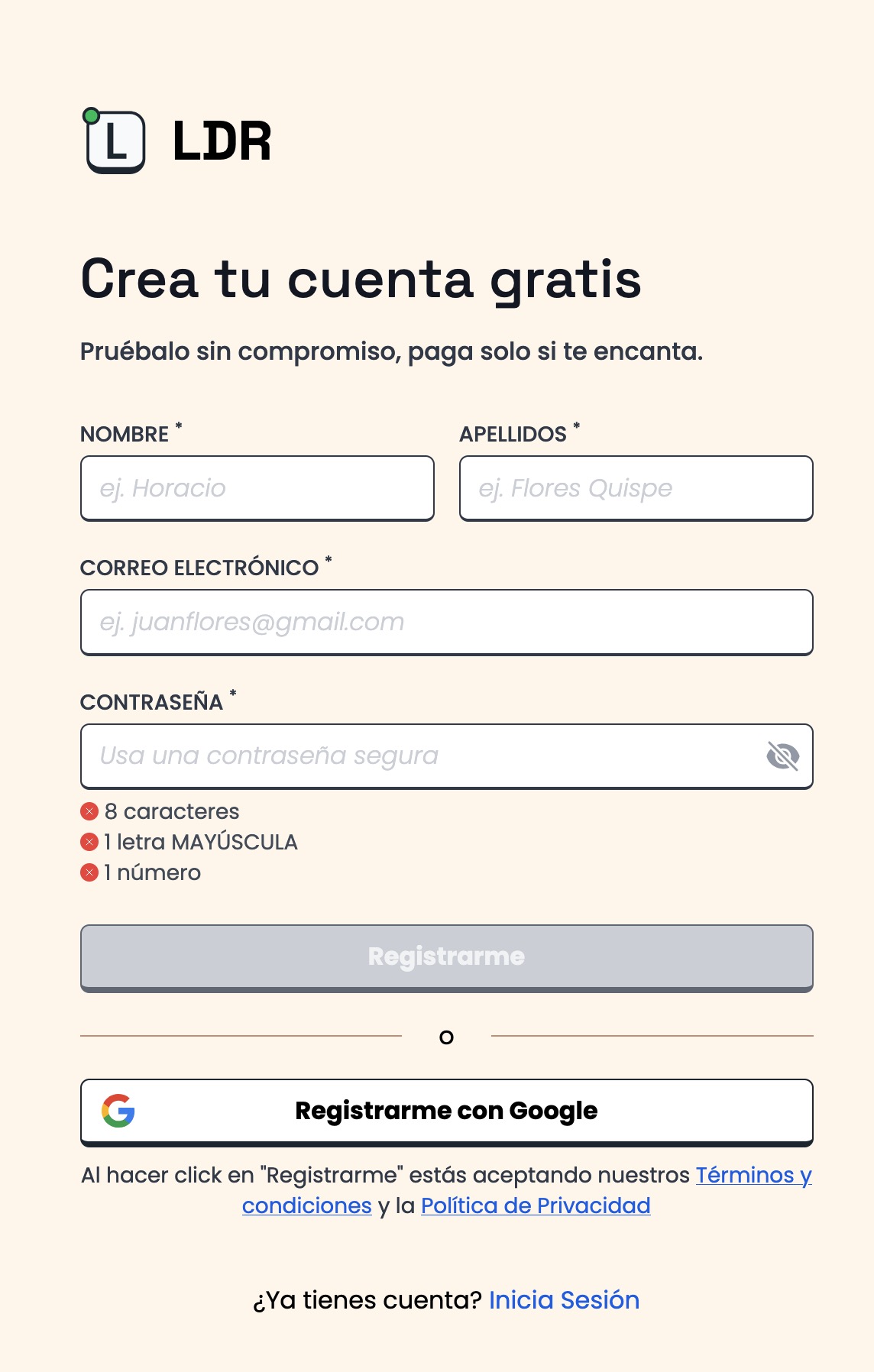 L LDR

Crea tu cuenta gratis

Pruébalo sin compromiso, paga solo si te encanta.

NOMBRE *
ej. Horacio

APELLIDOS *
ej. Flores Quispe

CORREO ELECTRÓNICO *
ej. juanflores@gmail.com

CONTRASEÑA *
Usa una contraseña segura

8 caracteres
1 letra MAYÚSCULA
1 número

Registrarme

o

Registrarme con Google

Al hacer click en "Registrarme" estás aceptando nuestros Términos y condiciones y la Política de Privacidad

¿Ya tienes cuenta? Inicia Sesión